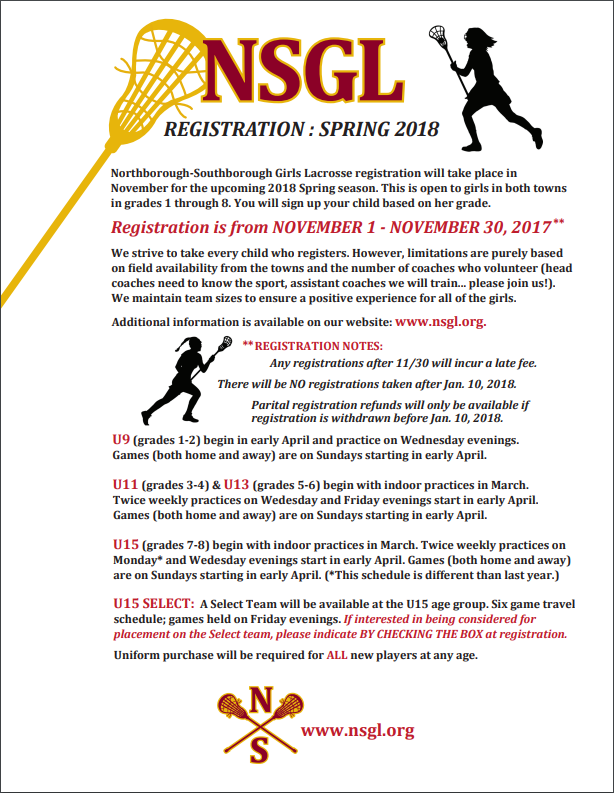 NSGL

REGISTRATION : SPRING 2018

Northborough-Southborough Girls Lacrosse registration will take place in November for the upcoming 2018 Spring season. This is open to girls in both towns in grades 1 through 8. You will sign up your child based on her grade.

Registration is from NOVEMBER 1 - NOVEMBER 30, 2017**

We strive to take every child who registers. However, limitations are purely based on field availability from the towns and the number of coaches who volunteer (head coaches need to know the sport, assistant coaches we will train... please join us!). We maintain team sizes to ensure a positive experience for all of the girls.

Additional information is available on our website: www.nsgl.org.

**REGISTRATION NOTES:

Any registrations after 11/30 will incur a late fee.

There will be NO registrations taken after Jan. 10, 2018.

Parital registration refunds will only be available if registration is withdrawn before Jan. 10, 2018.

U9 (grades 1-2) begin in early April and practice on Wednesday evenings. Games (both home and away) are on Sundays starting in early April.

U11 (grades 3-4) & U13 (grades 5-6) begin with indoor practices in March. Twice weekly practices on Wedesday and Friday evenings start in early April. Games (both home and away) are on Sundays starting in early April.

U15 (grades 7-8) begin with indoor practices in March. Twice weekly practices on Monday* and Wedesday evenings start in early April. Games (both home and away) are on Sundays starting in early April. (*This schedule is different than last year.)

U15 SELECT: A Select Team will be available at the U15 age group. Six game travel schedule; games held on Friday evenings. If interested in being considered for placement on the Select team, please indicate BY CHECKING THE BOX at registration.

Uniform purchase will be required for ALL new players at any age.

N
S

www.nsgl.org